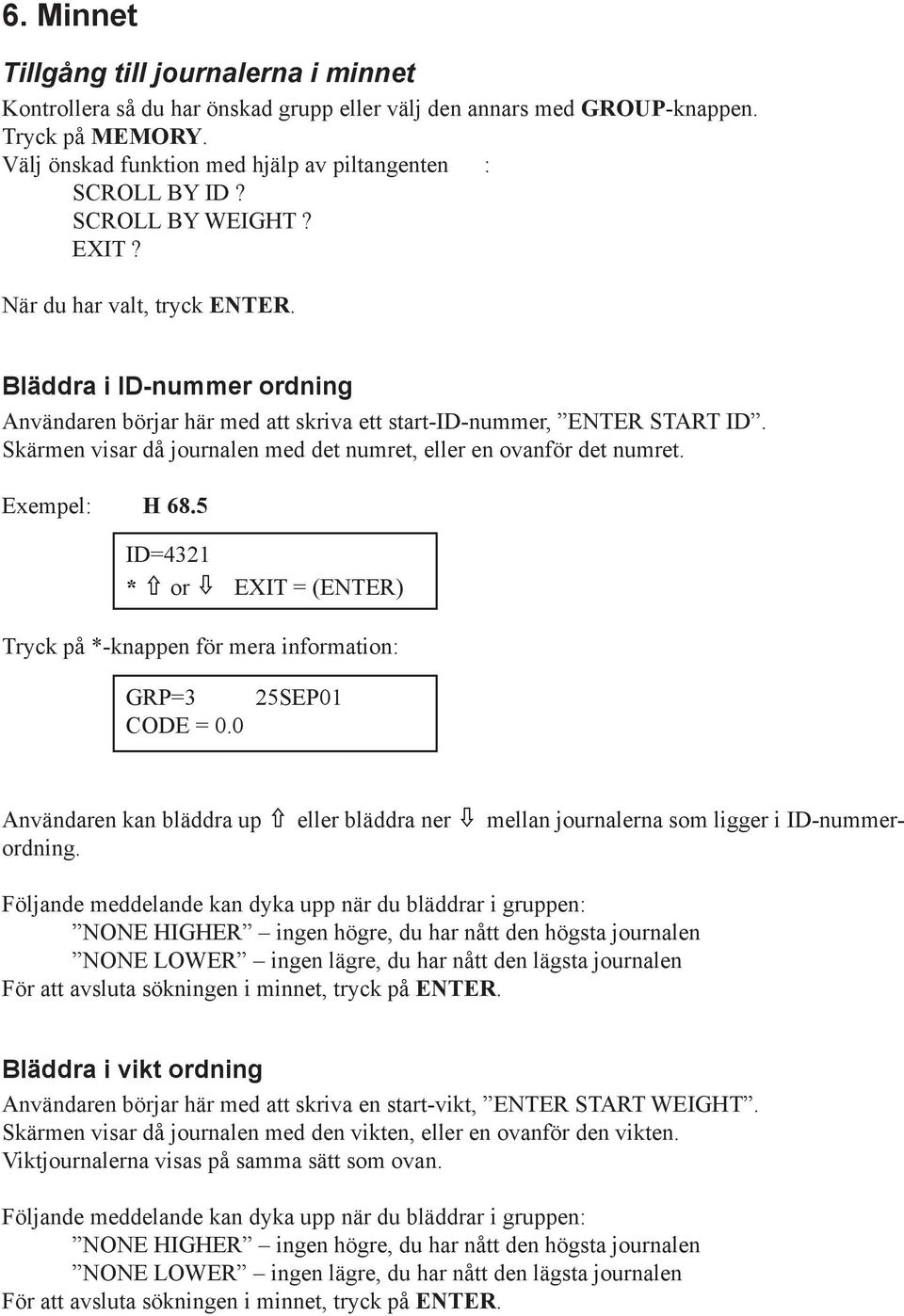 6. Minnet

Tillgång till journalerna i minnet

Kontrollera så du har önskad grupp eller välj den annars med GROUP-knappen.
Tryck på MEMORY.
Välj önskad funktion med hjälp av piltangenten :
SCROLL BY ID ?
SCROLL BY WEIGHT ?
EXIT ?

När du har valt, tryck ENTER.

Bläddra i ID-nummer ordning

Användaren börjar här med att skriva ett start-ID-nummer, ”ENTER START ID”. Skärmen visar då journalen med det numret, eller en ovanför det numret.

Exempel: H 68.5

ID=4321
* ⇧ or ⇩ EXIT = (ENTER)

Tryck på *-knappen för mera information:

GRP=3 25SEP01
CODE = 0.0

Användaren kan bläddra up ⇧ eller bläddra ner ⇩ mellan journalerna som ligger i ID-nummerordning.

Följande meddelande kan dyka upp när du bläddrar i gruppen:
”NONE HIGHER” – ingen högre, du har nått den högsta journalen
”NONE LOWER” – ingen lägre, du har nått den lägsta journalen
För att avsluta sökningen i minnet, tryck på ENTER.

Bläddra i vikt ordning

Användaren börjar här med att skriva en start-vikt, ”ENTER START WEIGHT”. Skärmen visar då journalen med den vikten, eller en ovanför den vikten.
Viktjournalerna visas på samma sätt som ovan.

Följande meddelande kan dyka upp när du bläddrar i gruppen:
”NONE HIGHER” – ingen högre, du har nått den högsta journalen
”NONE LOWER” – ingen lägre, du har nått den lägsta journalen
För att avsluta sökningen i minnet, tryck på ENTER.